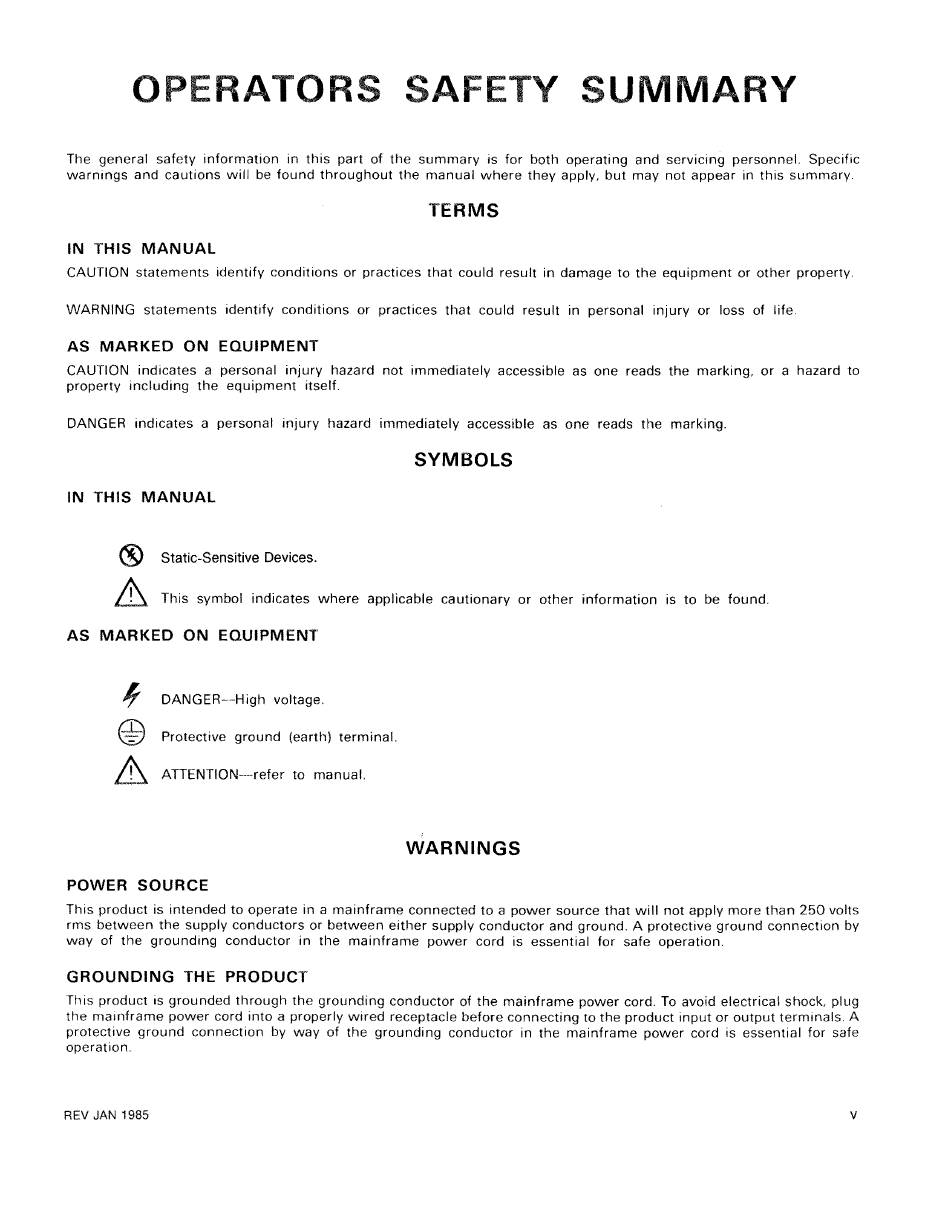 OPERATORS SAFETY SUMMARY

The general safety information in this part of the summary is for both operating and servicing personnel. Specific warnings and cautions will be found throughout the manual where they apply, but may not appear in this summary.

TERMS

IN THIS MANUAL

CAUTION statements identify conditions or practices that could result in damage to the equipment or other property.

WARNING statements identify conditions or practices that could result in personal injury or loss of life.

AS MARKED ON EQUIPMENT

CAUTION indicates a personal injury hazard not immediately accessible as one reads the marking, or a hazard to property including the equipment itself.

DANGER indicates a personal injury hazard immediately accessible as one reads the marking.

SYMBOLS

IN THIS MANUAL

Static-Sensitive Devices.

This symbol indicates where applicable cautionary or other information is to be found.

AS MARKED ON EQUIPMENT

DANGER—High voltage.

Protective ground (earth) terminal.

ATTENTION—refer to manual.

WARNINGS

POWER SOURCE

This product is intended to operate in a mainframe connected to a power source that will not apply more than 250 volts rms between the supply conductors or between either supply conductor and ground. A protective ground connection by way of the grounding conductor in the mainframe power cord is essential for safe operation.

GROUNDING THE PRODUCT

This product is grounded through the grounding conductor of the mainframe power cord. To avoid electrical shock, plug the mainframe power cord into a properly wired receptacle before connecting to the product input or output terminals. A protective ground connection by way of the grounding conductor in the mainframe power cord is essential for safe operation.

REV JAN 1985

v